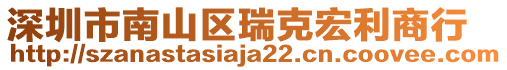 深圳市南山区瑞克宏利商行
http://szanastasiaja22.cn.coovee.com